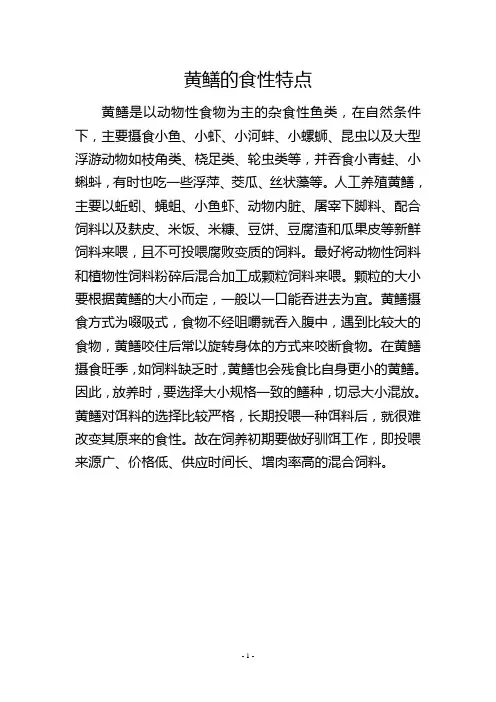 黄鳝的食性特点

黄鳝是以动物性食物为主的杂食性鱼类，在自然条件下，主要摄食小鱼、小虾、小河蚌、小螺蛳、昆虫以及大型浮游动物如枝角类、桡足类、轮虫类等，并吞食小青蛙、小蝌蚪，有时也吃一些浮萍、茭瓜、丝状藻等。人工养殖黄鳝，主要以蚯蚓、蝇蛆、小鱼虾、动物内脏、屠宰下脚料、配合饲料以及麸皮、米饭、米糠、豆饼、豆腐渣和瓜果皮等新鲜饲料来喂，且不可投喂腐败变质的饲料。最好将动物性饲料和植物性饲料粉碎后混合加工成颗粒饲料来喂。颗粒的大小要根据黄鳝的大小而定，一般以一口能吞进去为宜。黄鳝摄食方式为啜吸式，食物不经咀嚼就吞入腹中，遇到比较大的食物，黄鳝咬住后常以旋转身体的方式来咬断食物。在黄鳝摄食旺季，如饲料缺乏时，黄鳝也会残食比自身更小的黄鳝。因此，放养时，要选择大小规格一致的鳝种，切忌大小混放。黄鳝对饵料的选择比较严格，长期投喂一种饵料后，就很难改变其原来的食性。故在饲养初期要做好驯饵工作，即投喂来源广、价格低、供应时间长、增肉率高的混合饲料。

- 1 -